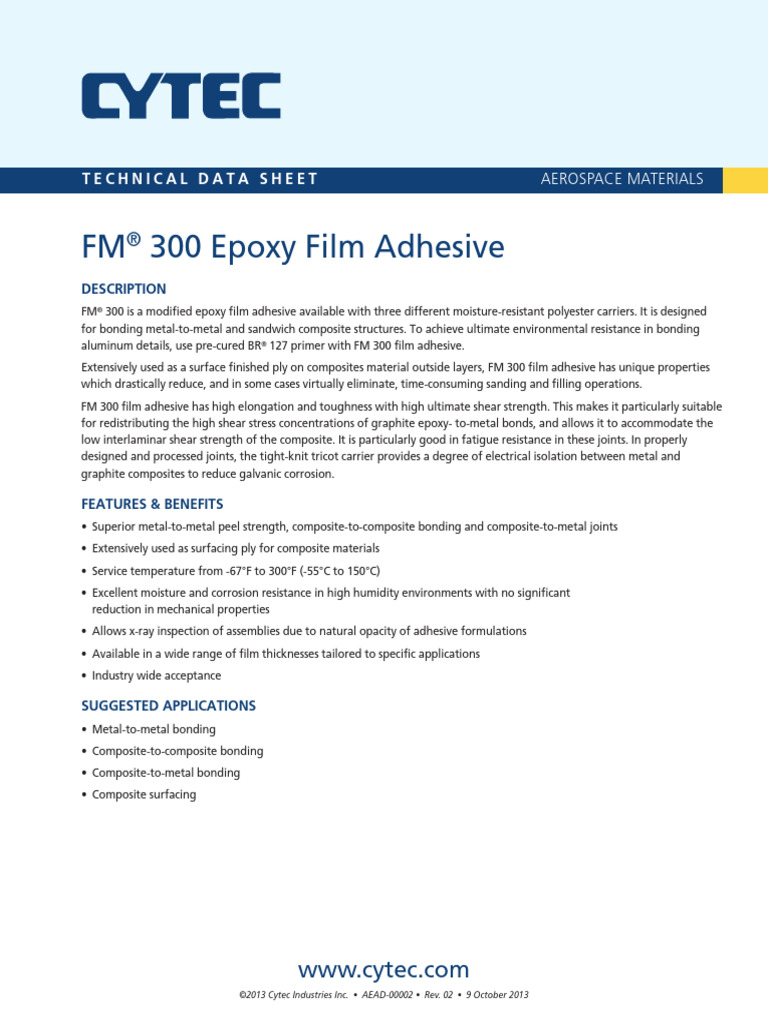 CYTEC

TECHNICAL DATA SHEET

AEROSPACE MATERIALS

FM® 300 Epoxy Film Adhesive

DESCRIPTION

FM® 300 is a modified epoxy film adhesive available with three different moisture-resistant polyester carriers. It is designed for bonding metal-to-metal and sandwich composite structures. To achieve ultimate environmental resistance in bonding aluminum details, use pre-cured BR® 127 primer with FM 300 film adhesive.

Extensively used as a surface finished ply on composites material outside layers, FM 300 film adhesive has unique properties which drastically reduce, and in some cases virtually eliminate, time-consuming sanding and filling operations.

FM 300 film adhesive has high elongation and toughness with high ultimate shear strength. This makes it particularly suitable for redistributing the high shear stress concentrations of graphite epoxy- to-metal bonds, and allows it to accommodate the low interlaminar shear strength of the composite. It is particularly good in fatigue resistance in these joints. In properly designed and processed joints, the tight-knit tricot carrier provides a degree of electrical isolation between metal and graphite composites to reduce galvanic corrosion.

FEATURES & BENEFITS

• Superior metal-to-metal peel strength, composite-to-composite bonding and composite-to-metal joints
• Extensively used as surfacing ply for composite materials
• Service temperature from -67°F to 300°F (-55°C to 150°C)
• Excellent moisture and corrosion resistance in high humidity environments with no significant reduction in mechanical properties
• Allows x-ray inspection of assemblies due to natural opacity of adhesive formulations
• Available in a wide range of film thicknesses tailored to specific applications
• Industry wide acceptance

SUGGESTED APPLICATIONS

• Metal-to-metal bonding
• Composite-to-composite bonding
• Composite-to-metal bonding
• Composite surfacing

www.cytec.com

©2013 Cytec Industries Inc. • AEAD-00002 • Rev. 02 • 9 October 2013